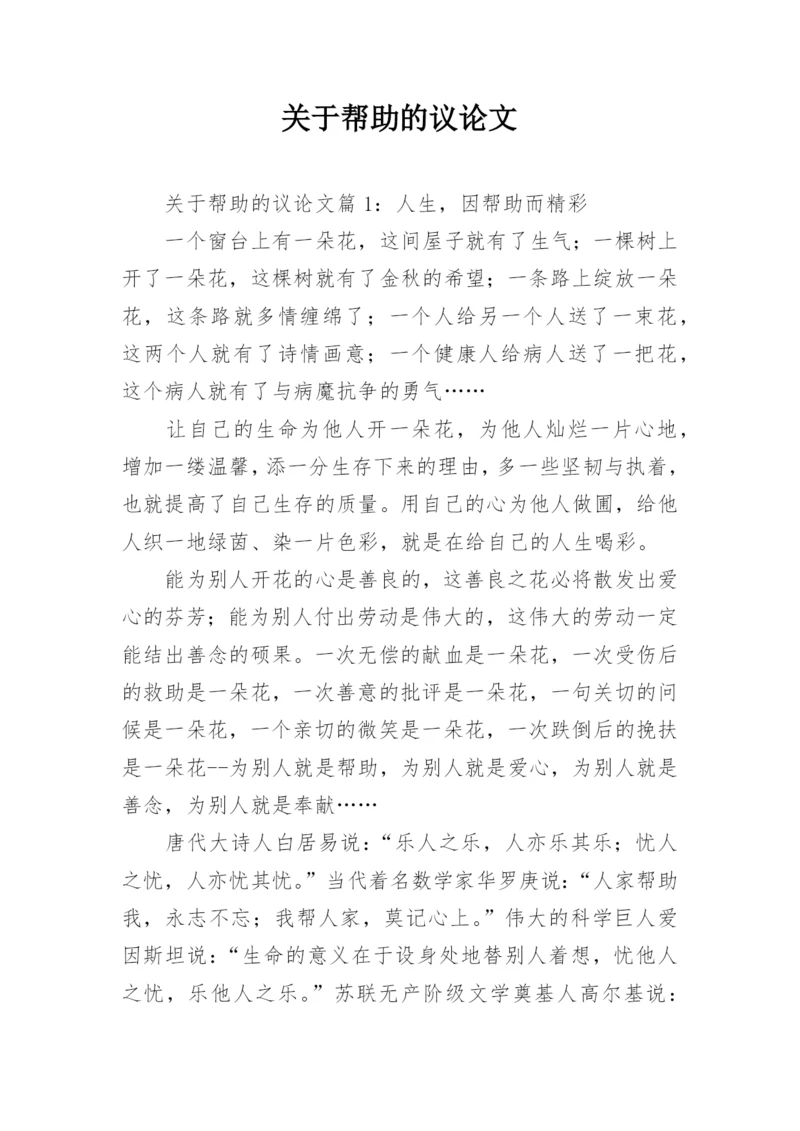 关于帮助的议论文

关于帮助的议论文篇 1：人生，因帮助而精彩

一个窗台上有一朵花，这间屋子就有了生气；一棵树上开了一朵花，这棵树就有了金秋的希望；一条路上绽放一朵花，这条路就多情缠绵了；一个人给另一个人送了一束花，这两个人就有了诗情画意；一个健康人给病人送了一把花，这个病人就有了与病魔抗争的勇气……

让自己的生命为他人开一朵花，为他人灿烂一片心地，增加一缕温馨，添一分生存下来的理由，多一些坚韧与执着，也就提高了自己生存的质量。用自己的心为他人做圃，给他人织一地绿茵、染一片色彩，就是在给自己的人生喝彩。

能为别人开花的心是善良的，这善良之花必将散发出爱心的芬芳；能为别人付出劳动是伟大的，这伟大的劳动一定能结出善念的硕果。一次无偿的献血是一朵花，一次受伤后的救助是一朵花，一次善意的批评是一朵花，一句关切的问候是一朵花，一个亲切的微笑是一朵花，一次跌倒后的搀扶是一朵花--为别人就是帮助，为别人就是爱心，为别人就是善念，为别人就是奉献……

唐代大诗人白居易说：“乐人之乐，人亦乐其乐；忧人之忧，人亦忧其忧。”当代着名数学家华罗庚说：“人家帮助我，永志不忘；我帮人家，莫记心上。”伟大的科学巨人爱因斯坦说：“生命的意义在于设身处地替别人着想，忧他人之忧，乐他人之乐。”苏联无产阶级文学奠基人高尔基说：